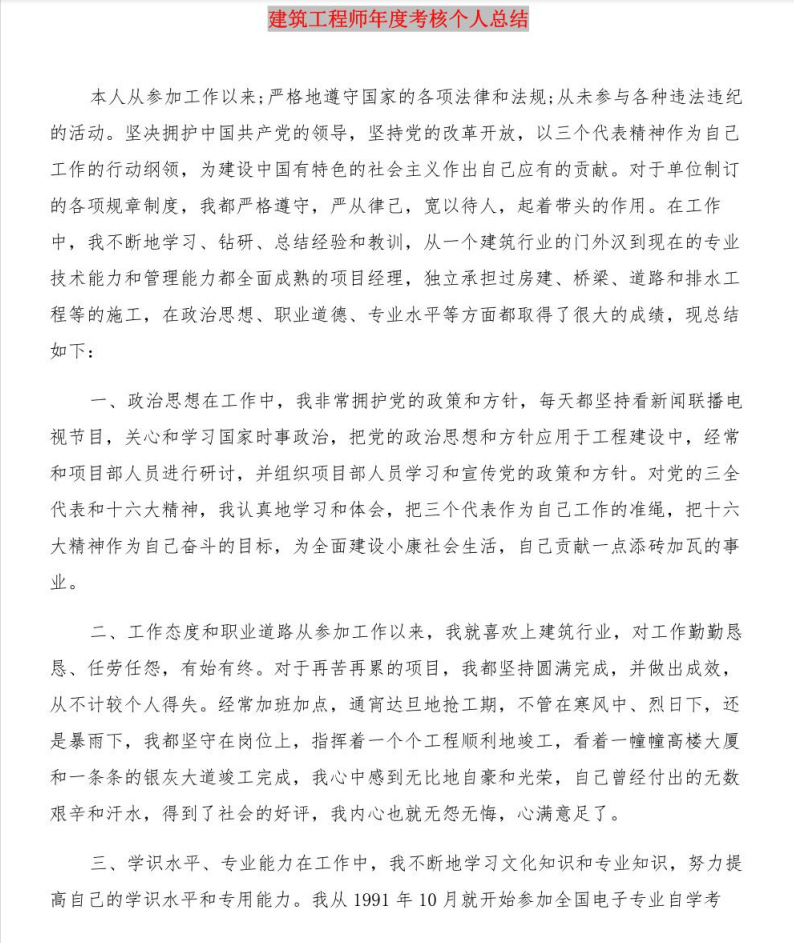 建筑工程师年度考核个人总结

本人从参加工作以来；严格地遵守国家的各项法律和法规；从未参与各种违法违纪的活动。坚决拥护中国共产党的领导，坚持党的改革开放，以三个代表精神作为自己工作的行动纲领，为建设中国有特色的社会主义作出自己应有的贡献。对于单位制订的各项规章制度，我都严格遵守，严从律己，宽以待人，起着带头的作用。在工作中，我不断地学习、钻研、总结经验和教训，从一个建筑行业的门外汉到现在的专业技术能力和管理能力都全面成熟的项目经理，独立承担过房建、桥梁、道路和排水工程等的施工，在政治思想、职业道德、专业水平等方面都取得了很大的成绩，现总结如下：

一、政治思想在工作中，我非常拥护党的政策和方针，每天都坚持看新闻联播电视节目，关心和学习国家时事政治，把党的政治思想和方针应用于工程建设中，经常和项目部人员进行研讨，并组织项目部人员学习和宣传党的政策和方针。对党的三全代表和十六大精神，我认真地学习和体会，把三个代表作为自己工作的准绳，把十六大精神作为自己奋斗的目标，为全面建设小康社会生活，自己贡献一点添砖加瓦的事业。

二、工作态度和职业道路从参加工作以来，我就喜欢上建筑行业，对工作勤勤恳恳、任劳任怨，有始有终。对于再苦再累的项目，我都坚持圆满完成，并做出成效，从不计较个人得失。经常加班加点，通宵达旦地抢工期，不管在寒风中、烈日下，还是暴雨下，我都坚守在岗位上，指挥着一个个工程顺利地竣工，看着一幢幢高楼大厦和一条条的银灰大道竣工完成，我心中感到无比地自豪和光荣，自己曾经付出的无数艰辛和汗水，得到了社会的好评，我内心也就无怨无悔，心满意足了。

三、学识水平、专业能力在工作中，我不断地学习文化知识和专业知识，努力提高自己的学识水平和专用能力。我从 1991 年 10 月就开始参加全国电子专业自学考